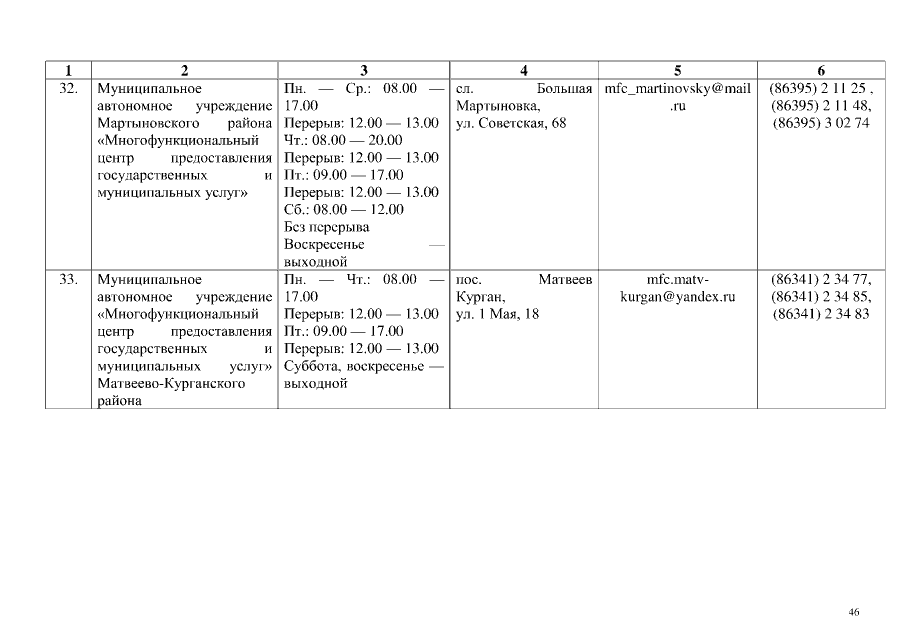 | 1 | 2 | 3 | 4 | 5 | 6 |
|---|---|---|---|---|---|
| 32. | Муниципальное автономное учреждение Мартыновского района «Многофункциональный центр предоставления государственных и муниципальных услуг» | Пн. — Ср.: 08.00 — 17.00 Перерыв: 12.00 — 13.00 Чт.: 08.00 — 20.00 Перерыв: 12.00 — 13.00 Пт.: 09.00 — 17.00 Перерыв: 12.00 — 13.00 Сб.: 08.00 — 12.00 Без перерыва Воскресенье — выходной | сл. Большая Мартыновка, ул. Советская, 68 | mfc_martinovsky@mail.ru | (86395) 2 11 25 , (86395) 2 11 48, (86395) 3 02 74 |
| 33. | Муниципальное автономное учреждение «Многофункциональный центр предоставления государственных и муниципальных услуг» Матвеево-Курганского района | Пн. — Чт.: 08.00 — 17.00 Перерыв: 12.00 — 13.00 Пт.: 09.00 — 17.00 Перерыв: 12.00 — 13.00 Суббота, воскресенье — выходной | пос. Матвеев Курган, ул. 1 Мая, 18 | mfc.matv-kurgan@yandex.ru | (86341) 2 34 77, (86341) 2 34 85, (86341) 2 34 83 |

46